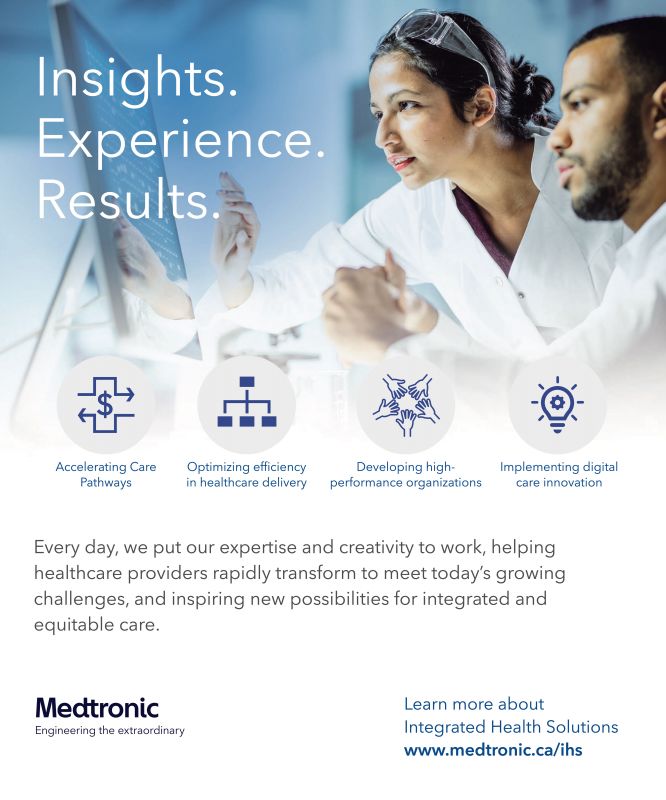 Insights.
Experience.
Results.

Accelerating Care Pathways

Optimizing efficiency in healthcare delivery

Developing high-performance organizations

Implementing digital care innovation

Every day, we put our expertise and creativity to work, helping healthcare providers rapidly transform to meet today's growing challenges, and inspiring new possibilities for integrated and equitable care.

Medtronic
Engineering the extraordinary

Learn more about
Integrated Health Solutions
www.medtronic.ca/ihs